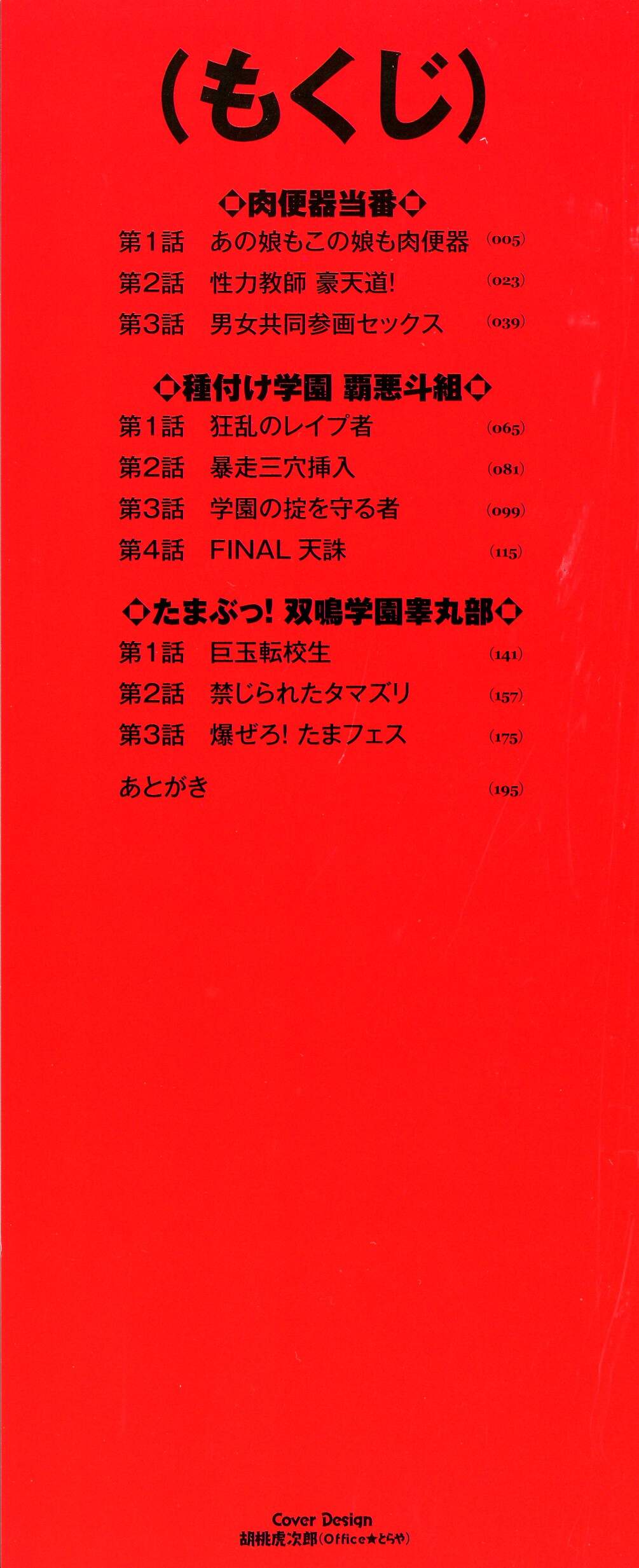 (もくじ)

◇肉便器当番◇

第1話 あの娘もこの娘も肉便器 (005)

第2話 性力教師 豪天道! (023)

第3話 男女共同参画セックス (039)

◇種付け学園 覇悪斗組◇

第1話 狂乱のレイプ者 (065)

第2話 暴走三穴挿入 (081)

第3話 学園の掟を守る者 (099)

第4話 FINAL 天誅 (115)

◇たまぶっ! 双鳴学園睾丸部◇

第1話 巨玉転校生 (141)

第2話 禁じられたタマズリ (157)

第3話 爆ぜろ! たまフェス (175)

あとがき (195)

Cover Design
胡桃虎次郎(Office★とらや)